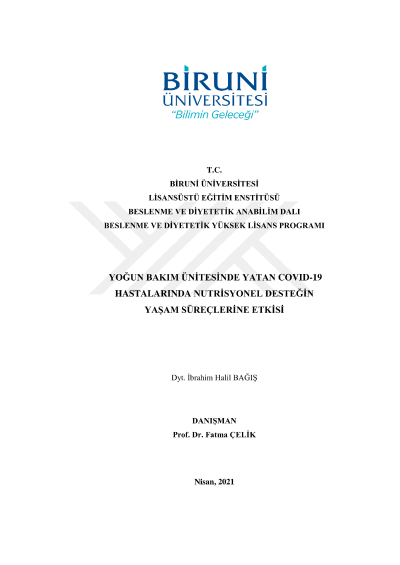 BİRUNİ
ÜNİVERSİTESİ
"Bilimin Geleceği"

T.C.
BİRUNİ ÜNİVERSİTESİ
LİSANSÜSTÜ EĞİTİM ENSTİTÜSÜ
BESLENME VE DİYETETİK ANABİLİM DALI
BESLENME VE DİYETETİK YÜKSEK LİSANS PROGRAMI

YOĞUN BAKIM ÜNİTESİNDE YATAN COVID-19 HASTALARINDA NUTRİSYONEL DESTEĞİN YAŞAM SÜREÇLERİNE ETKİSİ

Dyt. İbrahim Halil BAĞIŞ

DANIŞMAN
Prof. Dr. Fatma ÇELİK

Nisan, 2021